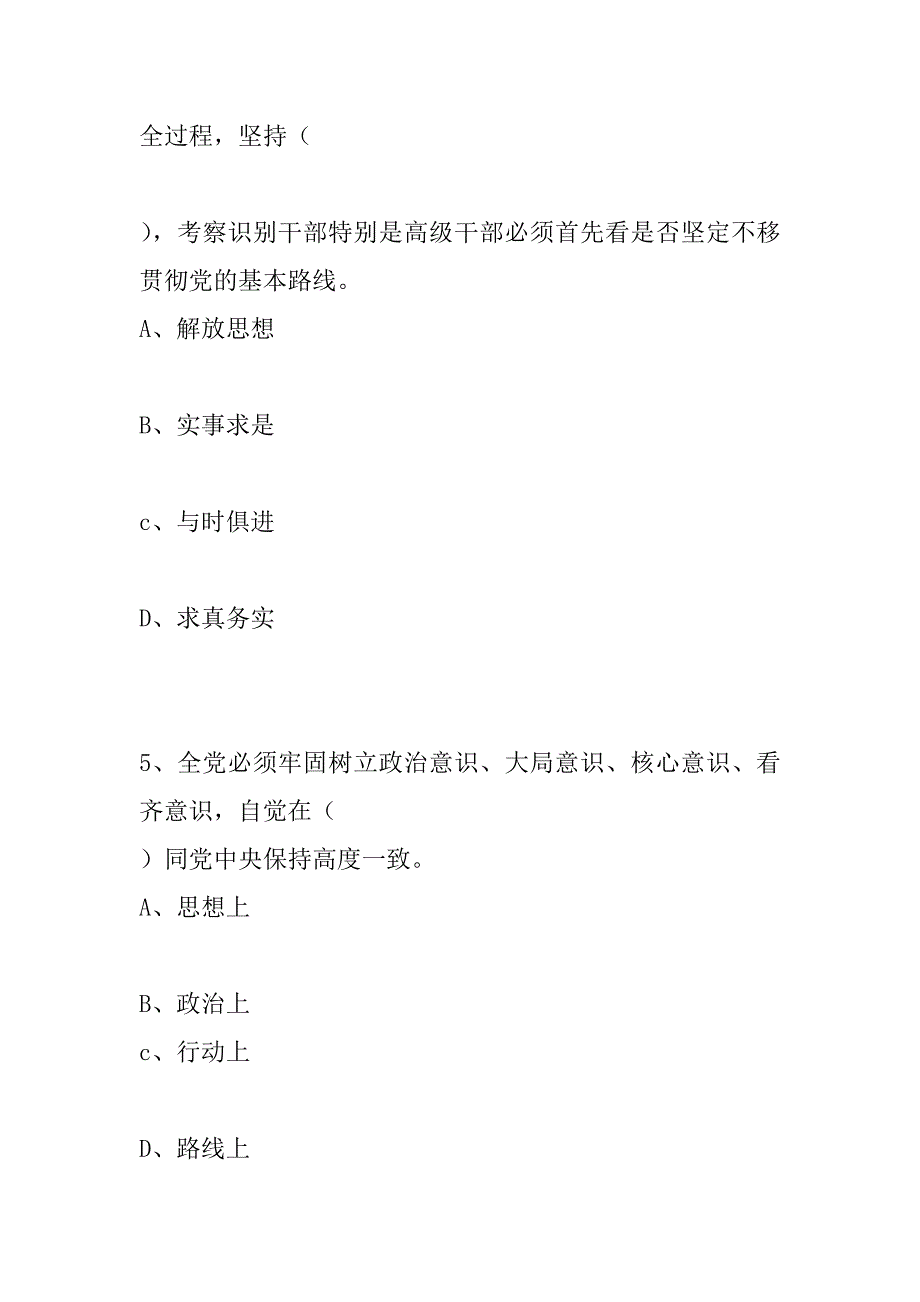 全过程，坚持（

），考察识别干部特别是高级干部必须首先看是否坚定不移贯彻党的基本路线。
A、解放思想

B、实事求是

c、与时俱进

D、求真务实

5、全党必须牢固树立政治意识、大局意识、核心意识、看齐意识，自觉在（
）同党中央保持高度一致。
A、思想上

B、政治上
c、行动上

D、路线上